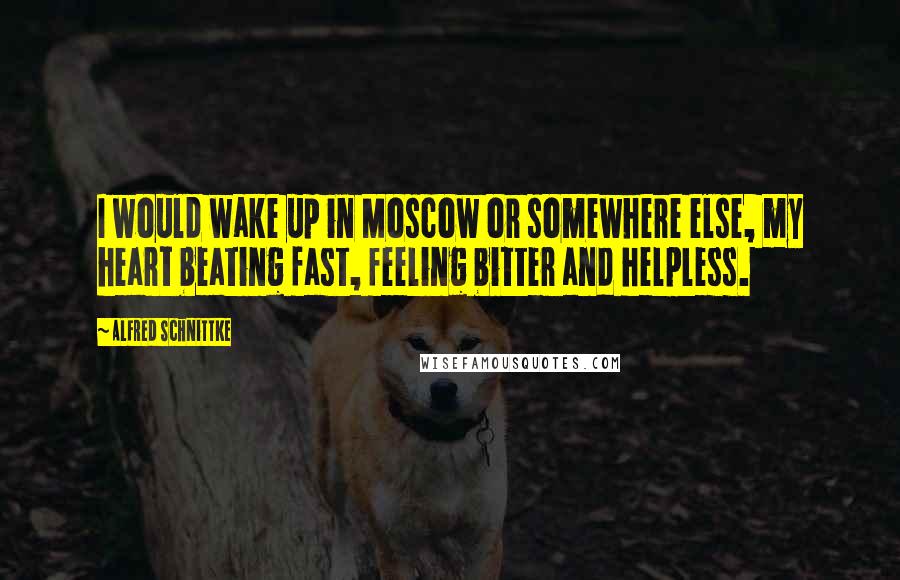 I WOULD WAKE UP IN MOSCOW OR SOMEWHERE ELSE, MY HEART BEATING FAST, FEELING BITTER AND HELPLESS.

~ALFRED SCHNITTKE

WISEFAMOUSQUOTES.COM